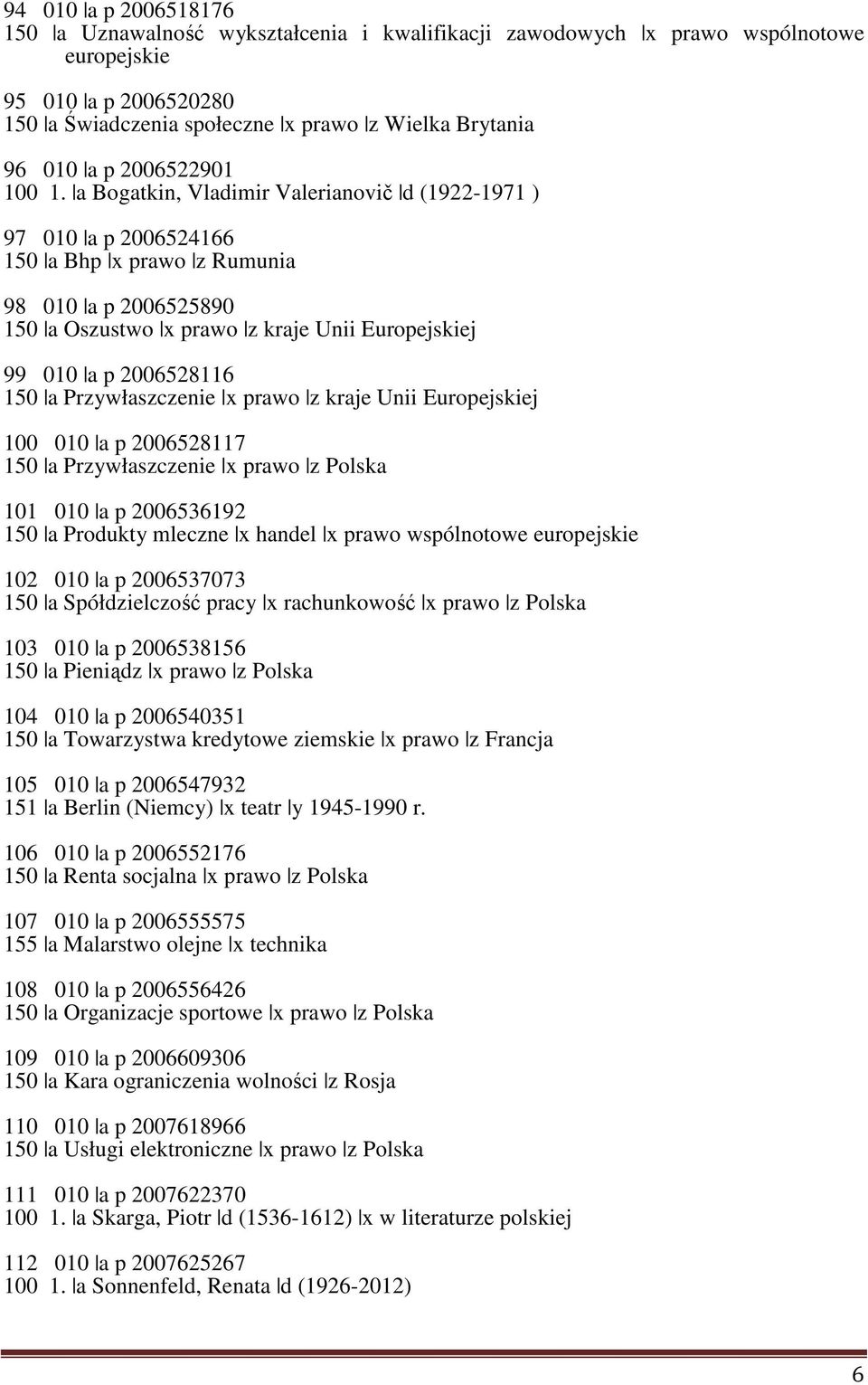 94 010 |a p 2006518176
150 |a Uznawalność wykształcenia i kwalifikacji zawodowych |x prawo wspólnotowe europejskie

95 010 |a p 2006520280
150 |a Świadczenia społeczne |x prawo |z Wielka Brytania

96 010 |a p 2006522901
100 1. |a Bogatkin, Vladimir Valerianovič |d (1922-1971 )

97 010 |a p 2006524166
150 |a Bhp |x prawo |z Rumunia

98 010 |a p 2006525890
150 |a Oszustwo |x prawo |z kraje Unii Europejskiej

99 010 |a p 2006528116
150 |a Przywłaszczenie |x prawo |z kraje Unii Europejskiej

100 010 |a p 2006528117
150 |a Przywłaszczenie |x prawo |z Polska

101 010 |a p 2006536192
150 |a Produkty mleczne |x handel |x prawo wspólnotowe europejskie

102 010 |a p 2006537073
150 |a Spółdzielczość pracy |x rachunkowość |x prawo |z Polska

103 010 |a p 2006538156
150 |a Pieniądz |x prawo |z Polska

104 010 |a p 2006540351
150 |a Towarzystwa kredytowe ziemskie |x prawo |z Francja

105 010 |a p 2006547932
151 |a Berlin (Niemcy) |x teatr |y 1945-1990 r.

106 010 |a p 2006552176
150 |a Renta socjalna |x prawo |z Polska

107 010 |a p 2006555575
155 |a Malarstwo olejne |x technika

108 010 |a p 2006556426
150 |a Organizacje sportowe |x prawo |z Polska

109 010 |a p 2006609306
150 |a Kara ograniczenia wolności |z Rosja

110 010 |a p 2007618966
150 |a Usługi elektroniczne |x prawo |z Polska

111 010 |a p 2007622370
100 1. |a Skarga, Piotr |d (1536-1612) |x w literaturze polskiej

112 010 |a p 2007625267
100 1. |a Sonnenfeld, Renata |d (1926-2012)

6